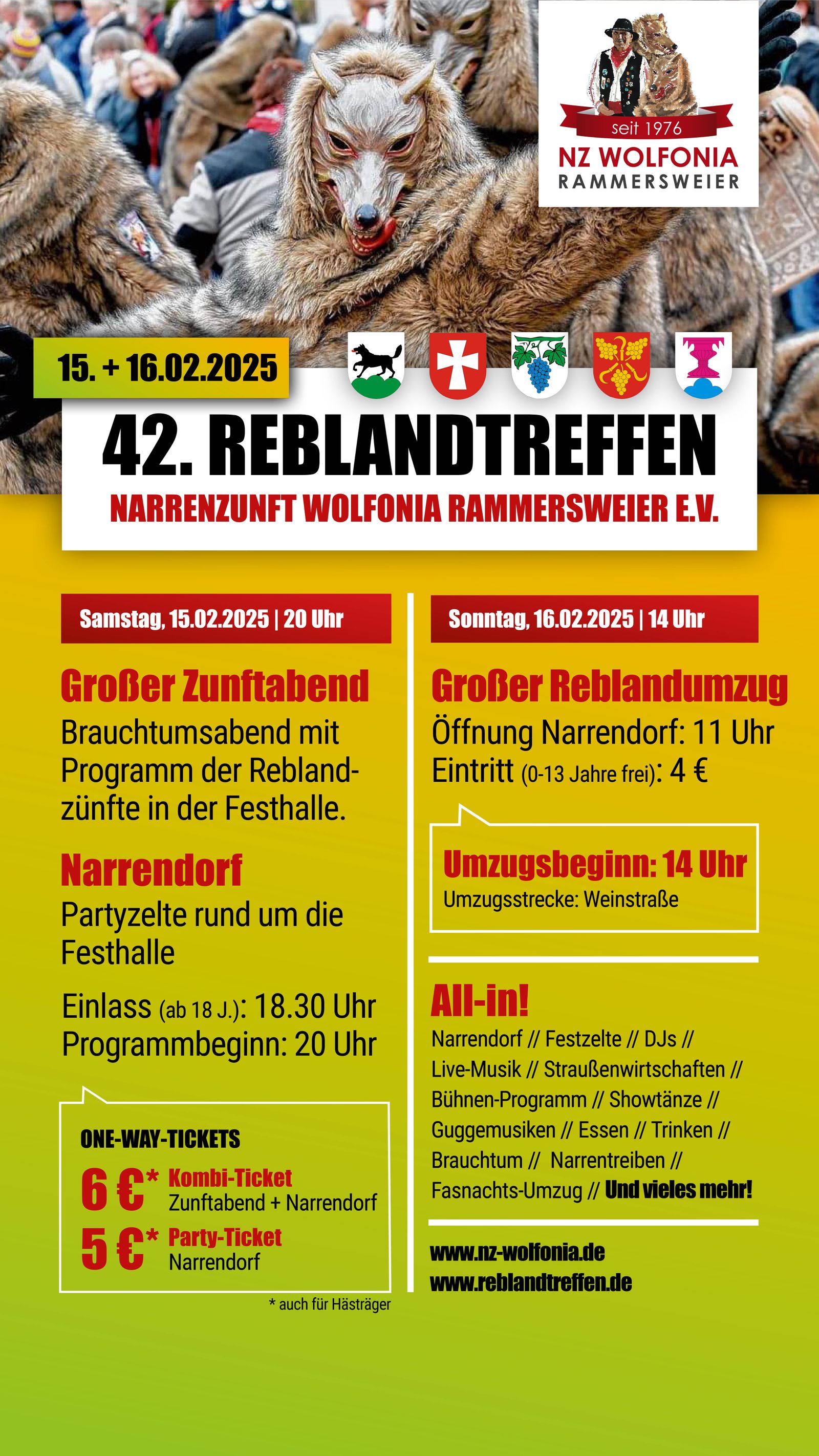 seit 1976
NZ WOLFONIA
RAMMERSWEIER

15. + 16.02.2025

42. REBLANDTREFFEN
NARRENZUNFT WOLFONIA RAMMERSWEIER E.V.

Samstag, 15.02.2025 | 20 Uhr

Großer Zunftabend
Brauchtumsabend mit Programm der Reblandzünfte in der Festhalle.

Narrendorf
Partyzelte rund um die Festhalle

Einlass (ab 18 J.): 18.30 Uhr
Programmbeginn: 20 Uhr

ONE-WAY-TICKETS
6 €* Kombi-Ticket
Zunftabend + Narrendorf
5 €* Party-Ticket
Narrendorf

* auch für Hästräger

Sonntag, 16.02.2025 | 14 Uhr

Großer Reblandumzug
Öffnung Narrendorf: 11 Uhr
Eintritt (0-13 Jahre frei): 4 €

Umzugsbeginn: 14 Uhr
Umzugsstrecke: Weinstraße

All-in!
Narrendorf // Festzelte // DJs // Live-Musik // Straußenwirtschaften // Bühnen-Programm // Showtänze // Guggemusiken // Essen // Trinken // Brauchtum // Narrentreiben // Fasnachts-Umzug // Und vieles mehr!

www.nz-wolfonia.de
www.reblandtreffen.de